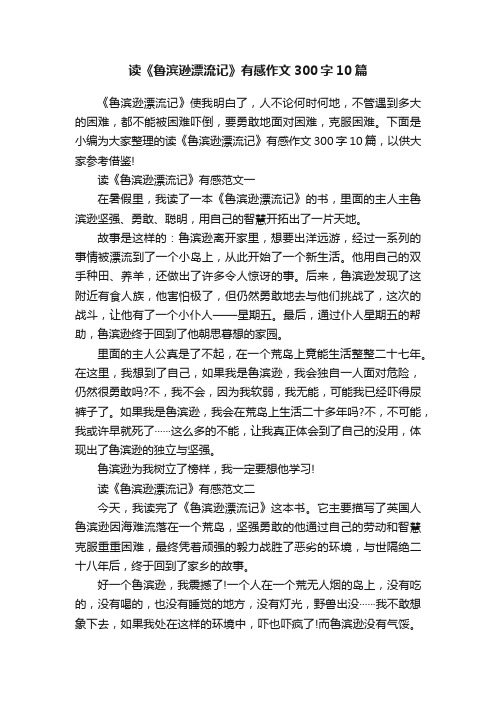 读《鲁滨逊漂流记》有感作文 300 字 10 篇

《鲁滨逊漂流记》使我明白了，人不论何时何地，不管遇到多大的困难，都不能被困难吓倒，要勇敢地面对困难，克服困难。下面是小编为大家整理的读《鲁滨逊漂流记》有感作文 300 字 10 篇，以供大家参考借鉴!

读《鲁滨逊漂流记》有感范文一

在暑假里，我读了一本《鲁滨逊漂流记》的书，里面的主人主鲁滨逊坚强、勇敢、聪明，用自己的智慧开拓出了一片天地。

故事是这样的：鲁滨逊离开家里，想要出洋远游，经过一系列的事情被漂流到了一个小岛上，从此开始了一个新生活。他用自己的双手种田、养羊，还做出了许多令人惊讶的事。后来，鲁滨逊发现了这附近有食人族，他害怕极了，但仍然勇敢地去与他们挑战了，这次的战斗，让他有了一个小仆人——星期五。最后，通过仆人星期五的帮助，鲁滨逊终于回到了他朝思暮想的家园。

里面的主人公真是了不起，在一个荒岛上竟能生活整整二十七年。在这里，我想到了自己，如果我是鲁滨逊，我会独自一人面对危险，仍然很勇敢吗?不，我不会，因为我软弱，我无能，可能我已经吓得尿裤子了。如果我是鲁滨逊，我会在荒岛上生活二十多年吗?不，不可能，我或许早就死了……这么多的不能，让我真正体会到了自己的没用，体现出了鲁滨逊的独立与坚强。

鲁滨逊为我树立了榜样，我一定要想他学习!

读《鲁滨逊漂流记》有感范文二

今天，我读完了《鲁滨逊漂流记》这本书。它主要描写了英国人鲁滨逊因海难流落在一个荒岛，坚强勇敢的他通过自己的劳动和智慧克服重重困难，最终凭着顽强的毅力战胜了恶劣的环境，与世隔绝二十八年后，终于回到了家乡的故事。

好一个鲁滨逊，我震撼了!一个人在一个荒无人烟的岛上，没有吃的，没有喝的，也没有睡觉的地方，没有灯光，野兽出没……我不敢想象下去，如果我处在这样的环境中，吓也吓疯了!而鲁滨逊没有气馁。